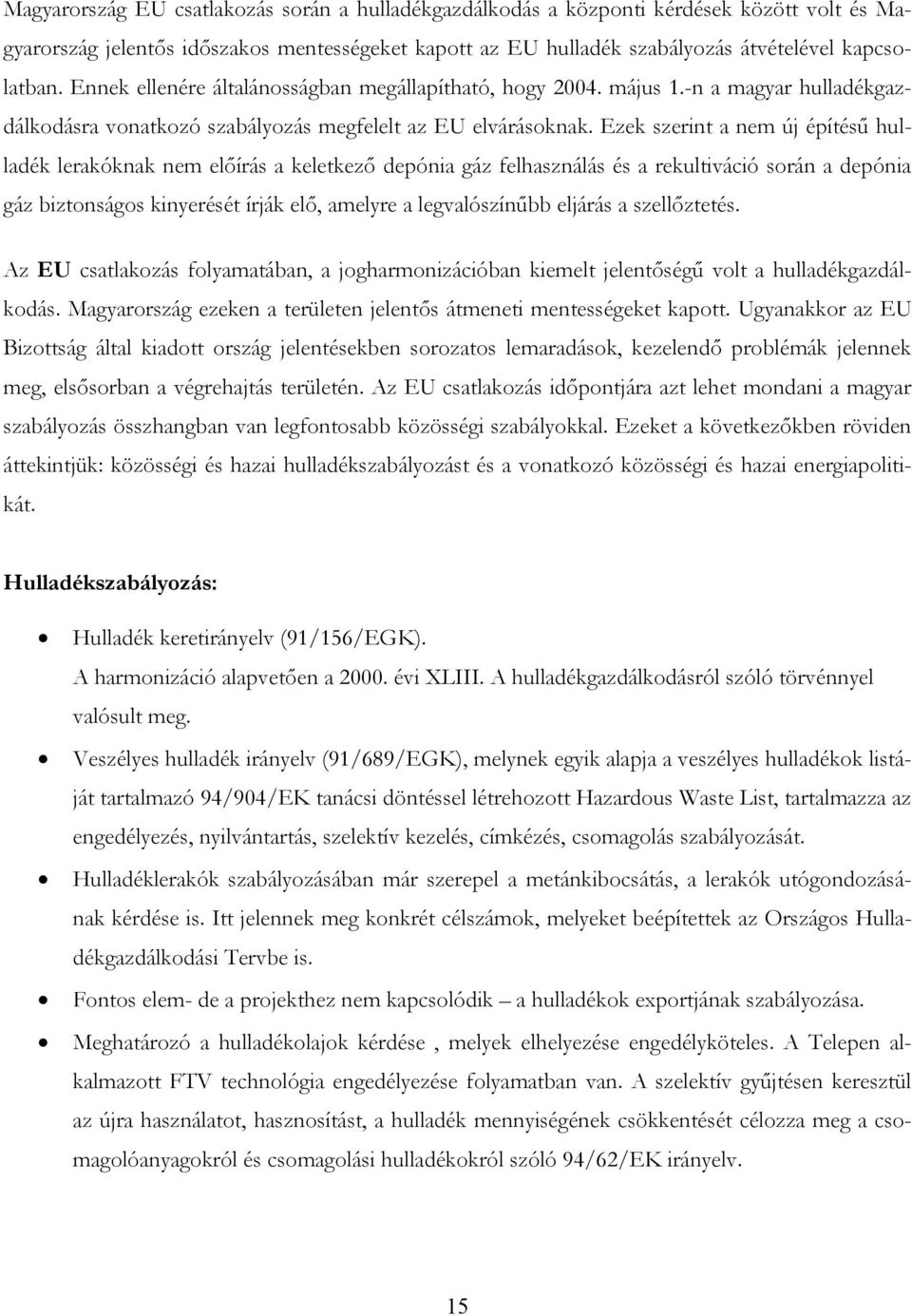 Magyarország EU csatlakozás során a hulladékgazdálkodás a központi kérdések között volt és Magyarország jelentős időszakos mentességeket kapott az EU hulladék szabályozás átvételével kapcsolatban. Ennek ellenére általánosságban megállapítható, hogy 2004. május 1.-n a magyar hulladékgazdálkodásra vonatkozó szabályozás megfelelt az EU elvárásoknak. Ezek szerint a nem új építésű hulladék lerakóknak nem előírás a keletkező depónia gáz felhasználás és a rekultiváció során a depónia gáz biztonságos kinyerését írják elő, amelyre a legvalószínűbb eljárás a szellőztetés.

Az EU csatlakozás folyamatában, a jogharmonizációban kiemelt jelentőségű volt a hulladékgazdálkodás. Magyarország ezeken a területen jelentős átmeneti mentességeket kapott. Ugyanakkor az EU Bizottság által kiadott ország jelentésekben sorozatos lemaradások, kezelendő problémák jelennek meg, elsősorban a végrehajtás területén. Az EU csatlakozás időpontjára azt lehet mondani a magyar szabályozás összhangban van legfontosabb közösségi szabályokkal. Ezeket a következőkben röviden áttekintjük: közösségi és hazai hulladékszabályozást és a vonatkozó közösségi és hazai energiapolitikát.

Hulladékszabályozás:

• Hulladék keretirányelv (91/156/EGK).
A harmonizáció alapvetően a 2000. évi XLIII. A hulladékgazdálkodásról szóló törvénnyel valósult meg.

• Veszélyes hulladék irányelv (91/689/EGK), melynek egyik alapja a veszélyes hulladékok listáját tartalmazó 94/904/EK tanácsi döntéssel létrehozott Hazardous Waste List, tartalmazza az engedélyezés, nyilvántartás, szelektív kezelés, címkézés, csomagolás szabályozását.

• Hulladéklerakók szabályozásában már szerepel a metánkibocsátás, a lerakók utógondozásának kérdése is. Itt jelennek meg konkrét célszámok, melyeket beépítettek az Országos Hulladékgazdálkodási Tervbe is.

• Fontos elem- de a projekthez nem kapcsolódik – a hulladékok exportjának szabályozása.

• Meghatározó a hulladékolajok kérdése , melyek elhelyezése engedélyköteles. A Telepen alkalmazott FTV technológia engedélyezése folyamatban van. A szelektív gyűjtésen keresztül az újra használatot, hasznosítást, a hulladék mennyiségének csökkentését célozza meg a csomagolóanyagokról és csomagolási hulladékokról szóló 94/62/EK irányelv.

15